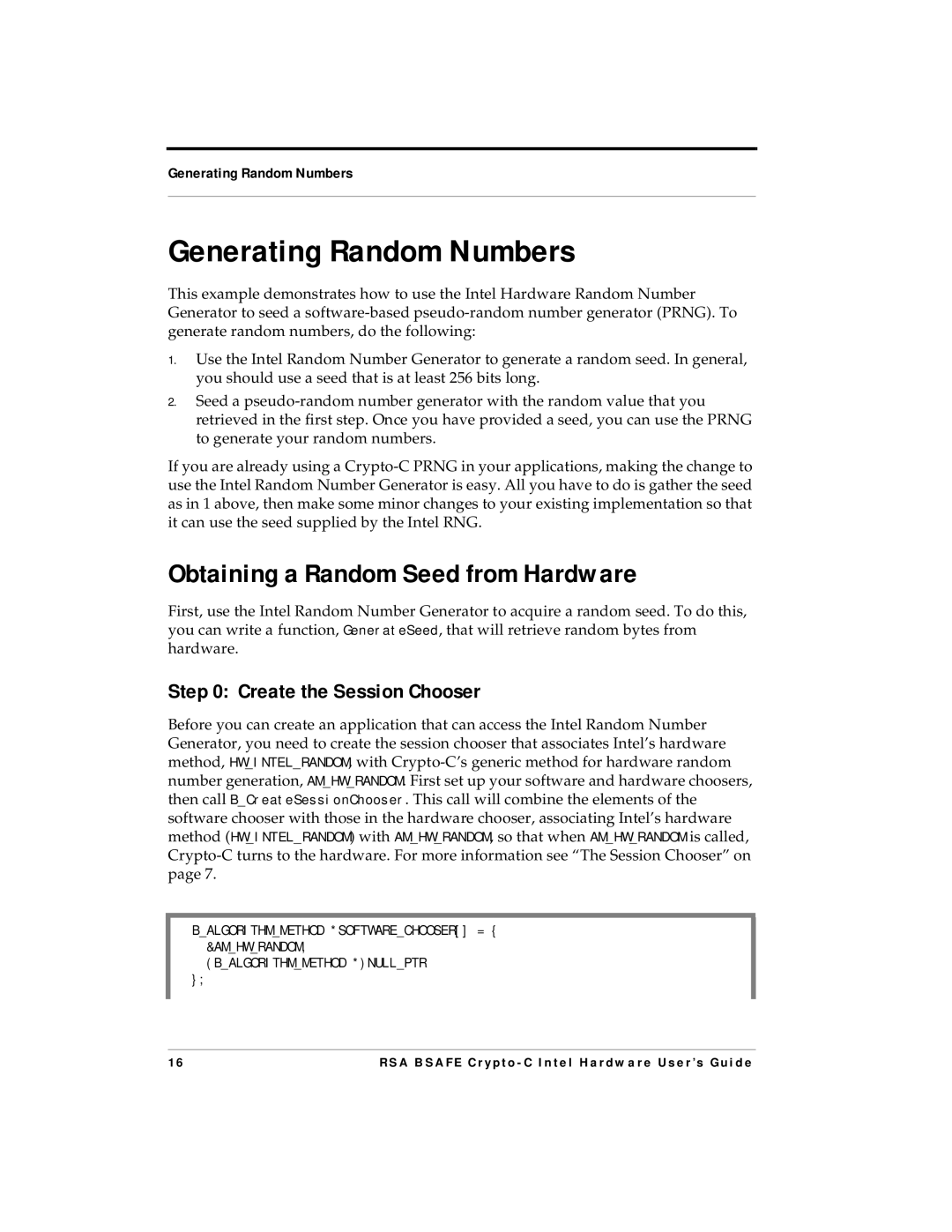 Generating Random Numbers

Generating Random Numbers

This example demonstrates how to use the Intel Hardware Random Number Generator to seed a software-based pseudo-random number generator (PRNG). To generate random numbers, do the following:

1. Use the Intel Random Number Generator to generate a random seed. In general, you should use a seed that is at least 256 bits long.

2. Seed a pseudo-random number generator with the random value that you retrieved in the first step. Once you have provided a seed, you can use the PRNG to generate your random numbers.

If you are already using a Crypto-C PRNG in your applications, making the change to use the Intel Random Number Generator is easy. All you have to do is gather the seed as in 1 above, then make some minor changes to your existing implementation so that it can use the seed supplied by the Intel RNG.

Obtaining a Random Seed from Hardware

First, use the Intel Random Number Generator to acquire a random seed. To do this, you can write a function, GenerateSeed, that will retrieve random bytes from hardware.

Step 0: Create the Session Chooser

Before you can create an application that can access the Intel Random Number Generator, you need to create the session chooser that associates Intel's hardware method, HW_INTEL_RANDOM, with Crypto-C's generic method for hardware random number generation, AM_HW_RANDOM. First set up your software and hardware choosers, then call B_CreateSessionChooser. This call will combine the elements of the software chooser with those in the hardware chooser, associating Intel's hardware method (HW_INTEL_RANDOM) with AM_HW_RANDOM, so that when AM_HW_RANDOM is called, Crypto-C turns to the hardware. For more information see "The Session Chooser" on page 7.

B_ALGORITHM_METHOD *SOFTWARE_CHOOSER[] = {
&AM_HW_RANDOM,
(B_ALGORITHM_METHOD *)NULL_PTR
};

16 RSA BSAFE Crypto-C Intel Hardware User's Guide